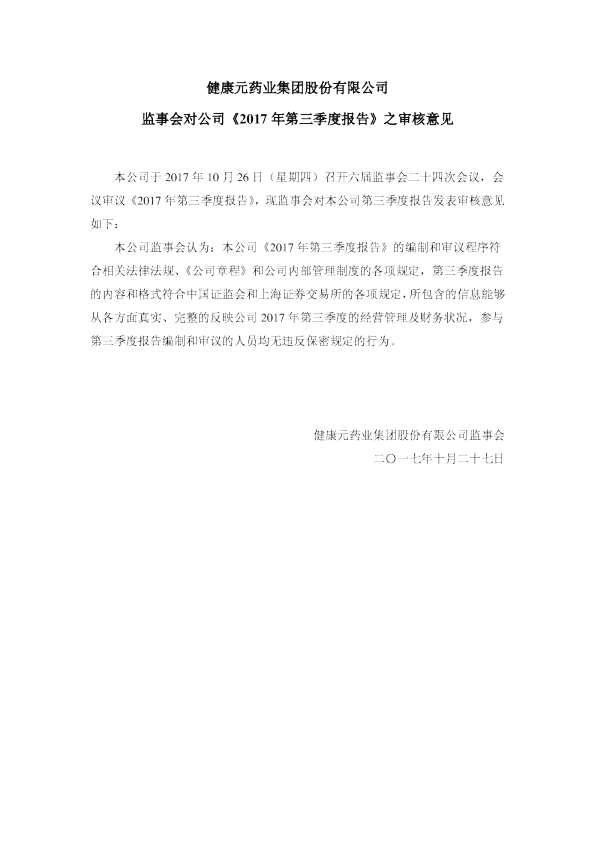 健康元药业集团股份有限公司

监事会对公司《2017年第三季度报告》之审核意见

本公司于2017年10月26日（星期四）召开六届监事会二十四次会议，会议审议《2017年第三季度报告》，现监事会对本公司第三季度报告发表审核意见如下：

本公司监事会认为：本公司《2017年第三季度报告》的编制和审议程序符合相关法律法规、《公司章程》和公司内部管理制度的各项规定，第三季度报告的内容和格式符合中国证监会和上海证券交易所的各项规定，所包含的信息能够从各方面真实、完整的反映公司2017年第三季度的经营管理及财务状况，参与第三季度报告编制和审议的人员均无违反保密规定的行为。

健康元药业集团股份有限公司监事会

二〇一七年十月二十七日